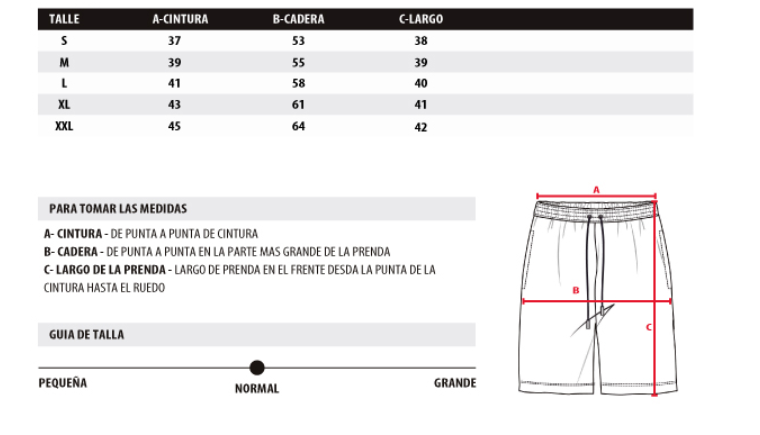 | TALLE | A-CINTURA | B-CADERA | C-LARGO |
|---|---|---|---|
| S | 37 | 53 | 38 |
| M | 39 | 55 | 39 |
| L | 41 | 58 | 40 |
| XL | 43 | 61 | 41 |
| XXL | 45 | 64 | 42 |

PARA TOMAR LAS MEDIDAS

A- CINTURA - DE PUNTA A PUNTA DE CINTURA
B- CADERA - DE PUNTA A PUNTA EN LA PARTE MAS GRANDE DE LA PRENDA
C- LARGO DE LA PRENDA - LARGO DE PRENDA EN EL FRENTE DESDA LA PUNTA DE LA CINTURA HASTA EL RUEDO

GUIA DE TALLA

PEQUEÑA
NORMAL
GRANDE

A
B
C